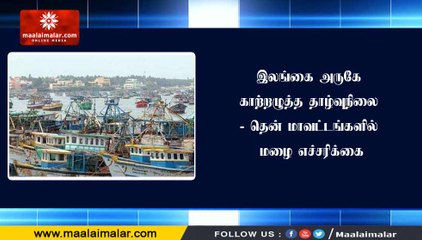 maalaimalar.com
ONLINE MEDIA

இலங்கை அருகே காற்றழுத்த தாழ்வுநிலை - தென் மாவட்டங்களில் மழை எச்சரிக்கை

www.maalaimalar.com

FOLLOW US : /Maalaimalar